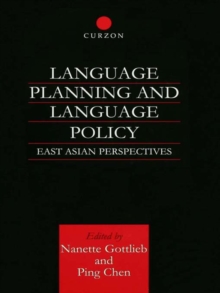 CURZON

LANGUAGE PLANNING AND LANGUAGE POLICY

EAST ASIAN PERSPECTIVES

Edited by
Nanette Gottlieb
and
Ping Chen